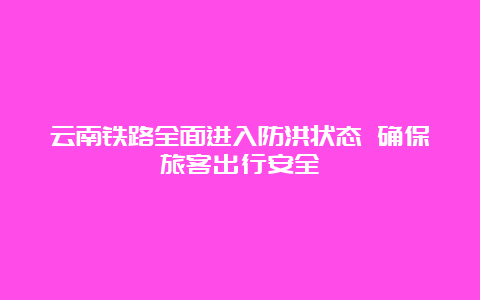 云南铁路全面进入防洪状态 确保旅客出行安全